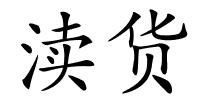 渎货